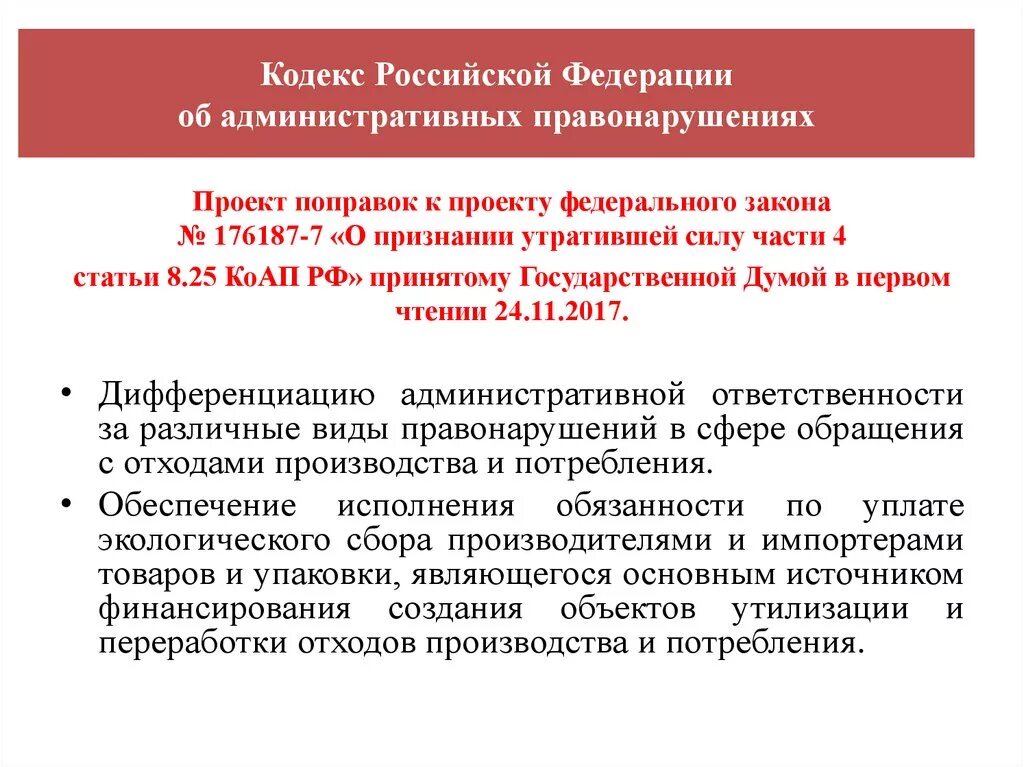 Кодекс Российской Федерации
об административных правонарушениях

Проект поправок к проекту федерального закона № 176187-7 «О признании утратившей силу части 4 статьи 8.25 КоАП РФ» принятому Государственной Думой в первом чтении 24.11.2017.

• Дифференциацию административной ответственности за различные виды правонарушений в сфере обращения с отходами производства и потребления.
• Обеспечение исполнения обязанности по уплате экологического сбора производителями и импортерами товаров и упаковки, являющегося основным источником финансирования создания объектов утилизации и переработки отходов производства и потребления.